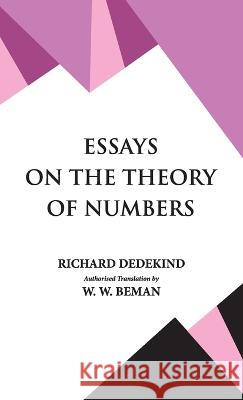 ESSAYS
ON THE THEORY
OF NUMBERS

RICHARD DEDEKIND
Authorised Translation by
W. W. BEMAN

Kraina Książek